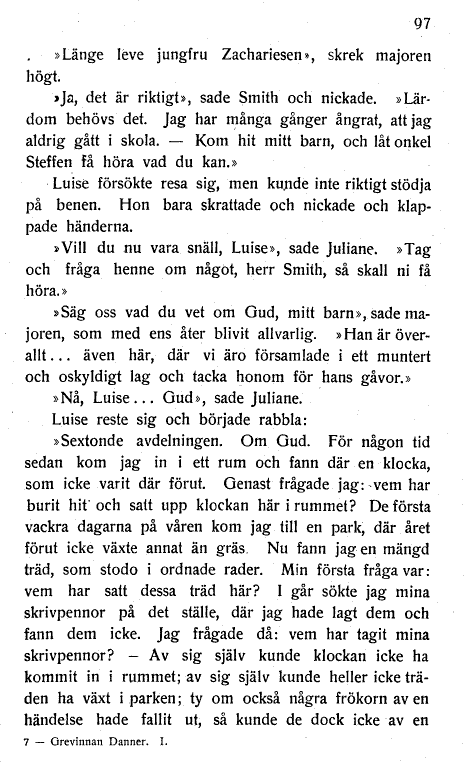 97

»Länge leve jungfru Zachariesen», skrek majoren högt.

»Ja, det är riktigt», sade Smith och nickade. »Lärdom behövs det. Jag har många gånger ångrat, att jag aldrig gått i skola. — Kom hit mitt barn, och låt onkel Steffen få höra vad du kan.»

Luise försökte resa sig, men kunde inte riktigt stödja på benen. Hon bara skrattade och nickade och klappade händerna.

»Vill du nu vara snäll, Luise», sade Juliane. »Tag och fråga henne om något, herr Smith, så skall ni få höra.»

»Säg oss vad du vet om Gud, mitt barn», sade majoren, som med ens åter blivit allvarlig. »Han är överallt... även här, där vi äro församlade i ett muntert och oskyldigt lag och tacka honom för hans gåvor.»

»Nå, Luise... Gud», sade Juliane.

Luise reste sig och började rabbla:

»Sextonde avdelningen. Om Gud. För någon tid sedan kom jag in i ett rum och fann där en klocka, som icke varit där förut. Genast frågade jag: vem har burit hit och satt upp klockan här i rummet? De första vackra dagarna på våren kom jag till en park, där året förut icke växte annat än gräs. Nu fann jag en mängd träd, som stodo i ordnade rader. Min första fråga var: vem har satt dessa träd här? I går sökte jag mina skrivpennor på det ställe, där jag hade lagt dem och fann dem icke. Jag frågade då: vem har tagit mina skrivpennor? — Av sig själv kunde klockan icke ha kommit in i rummet; av sig själv kunde heller icke träden ha växt i parken; ty om också några frökorn av en händelse hade fallit ut, så kunde de dock icke av en

7 — Grevinnan Danner. I.